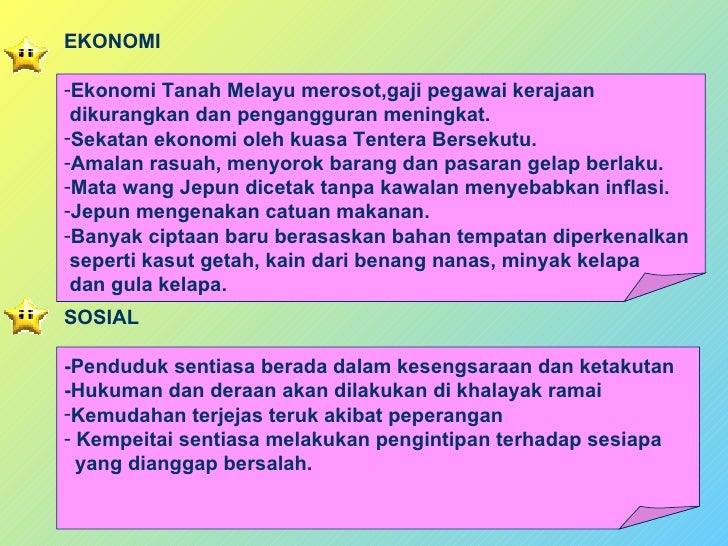 EKONOMI

-Ekonomi Tanah Melayu merosot,gaji pegawai kerajaan dikurangkan dan pengangguran meningkat.
-Sekatan ekonomi oleh kuasa Tentera Bersekutu.
-Amalan rasuah, menyorok barang dan pasaran gelap berlaku.
-Mata wang Jepun dicetak tanpa kawalan menyebabkan inflasi.
-Jepun mengenakan catuan makanan.
-Banyak ciptaan baru berasaskan bahan tempatan diperkenalkan seperti kasut getah, kain dari benang nanas, minyak kelapa dan gula kelapa.

SOSIAL

-Penduduk sentiasa berada dalam kesengsaraan dan ketakutan
-Hukuman dan deraan akan dilakukan di khalayak ramai
-Kemudahan terjejas teruk akibat peperangan
- Kempeitai sentiasa melakukan pengintipan terhadap sesiapa yang dianggap bersalah.